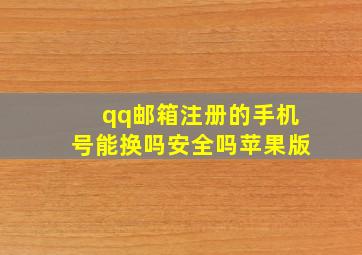 qq邮箱注册的手机号能换吗安全吗苹果版